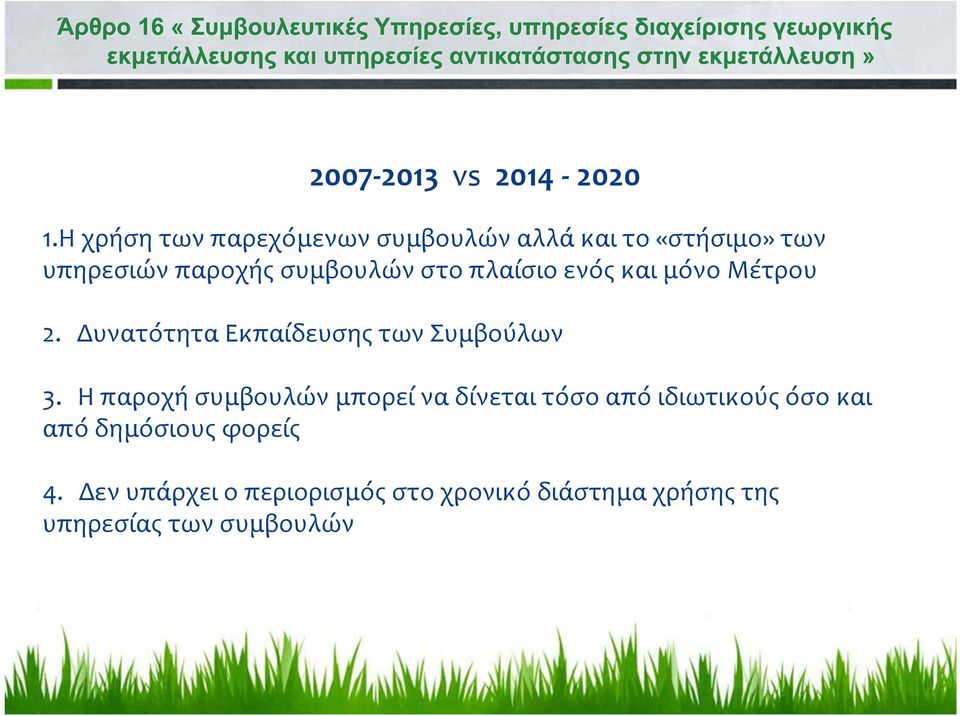 Άρθρο 16 « Συμβουλευτικές Υπηρεσίες, υπηρεσίες διαχείρισης γεωργικής εκμετάλλευσης και υπηρεσίες αντικατάστασης στην εκμετάλλευση »

2007-2013 vs 2014 - 2020

1.Η χρήση των παρεχόμενων συμβουλών αλλά και το «στήσιμο» των υπηρεσιών παροχής συμβουλών στο πλαίσιο ενός και μόνο Μέτρου

2. Δυνατότητα Εκπαίδευσης των Συμβούλων

3. Η παροχή συμβουλών μπορεί να δίνεται τόσο από ιδιωτικούς όσο και από δημόσιους φορείς

4. Δεν υπάρχει ο περιορισμός στο χρονικό διάστημα χρήσης της υπηρεσίας των συμβουλών